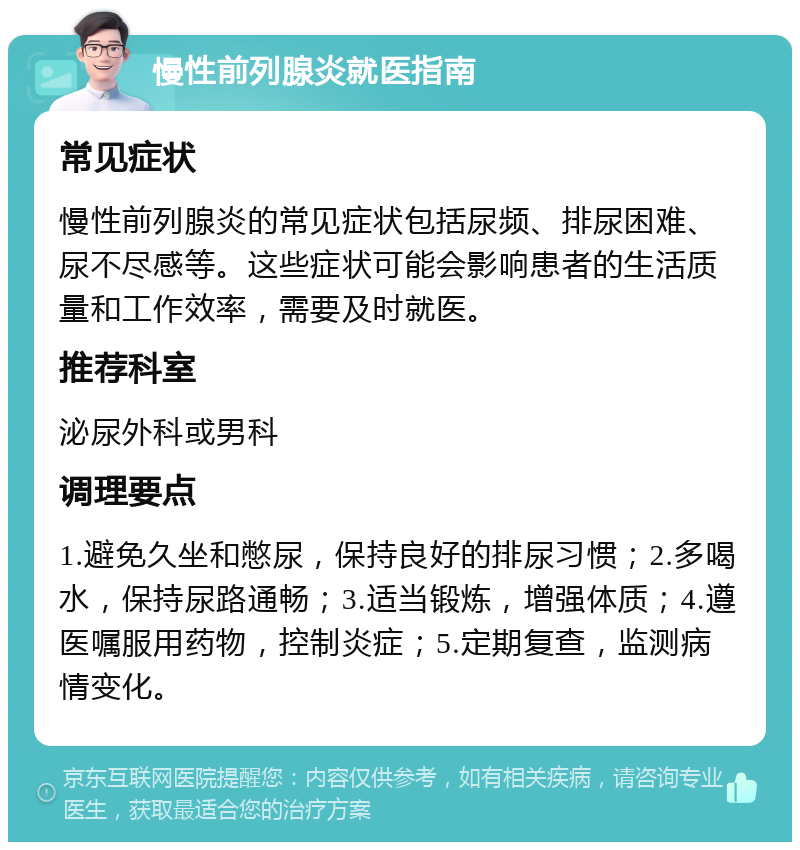 慢性前列腺炎就医指南

常见症状

慢性前列腺炎的常见症状包括尿频、排尿困难、尿不尽感等。这些症状可能会影响患者的生活质量和工作效率，需要及时就医。

推荐科室

泌尿外科或男科

调理要点

1.避免久坐和憋尿，保持良好的排尿习惯；2.多喝水，保持尿路通畅；3.适当锻炼，增强体质；4.遵医嘱服用药物，控制炎症；5.定期复查，监测病情变化。

京东互联网医院提醒您：内容仅供参考，如有相关疾病，请咨询专业医生，获取最适合您的治疗方案